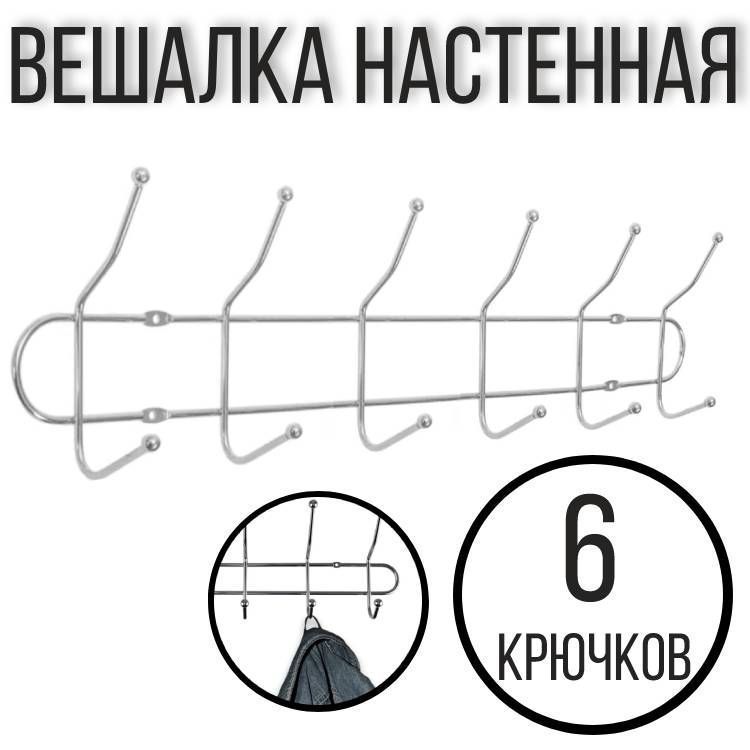 ВЕШАЛКА НАСТЕННАЯ

6
КРЮЧКОВ